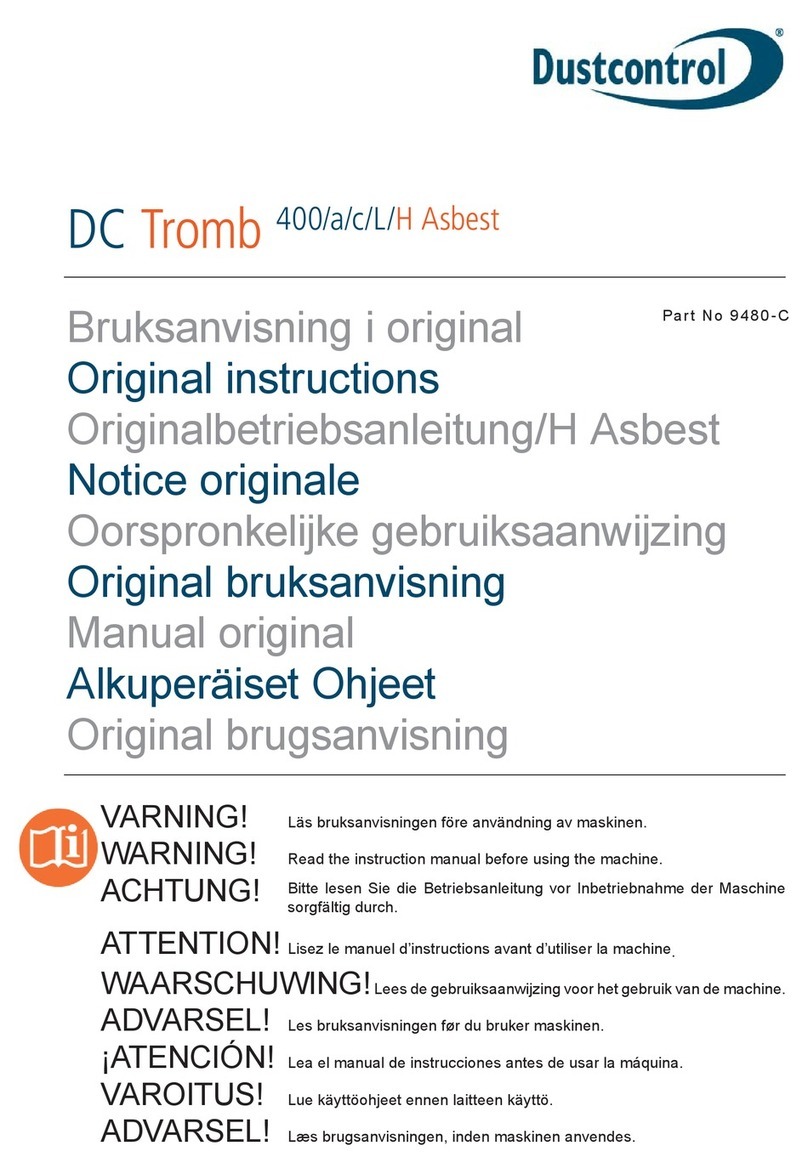 Dustcontrol®

DC Tromb 400/a/c/L/H Asbest

Part No 9480-C

Bruksanvisning i original
Original instructions
Originalbetriebsanleitung/H Asbest
Notice originale
Oorspronkelijke gebruiksaanwijzing
Original bruksanvisning
Manual original
Alkuperäiset Ohjeet
Original brugsanvisning

VARNING! Läs bruksanvisningen före användning av maskinen.
WARNING! Read the instruction manual before using the machine.
ACHTUNG! Bitte lesen Sie die Betriebsanleitung vor Inbetriebnahme der Maschine sorgfältig durch.
ATTENTION! Lisez le manuel d'instructions avant d'utiliser la machine.
WAARSCHUWING! Lees de gebruiksaanwijzing voor het gebruik van de machine.
ADVARSEL! Les bruksanvisningen før du bruker maskinen.
¡ATENCIÓN! Lea el manual de instrucciones antes de usar la máquina.
VAROITUS! Lue käyttöohjeet ennen laitteen käyttö.
ADVARSEL! Læs brugsanvisningen, inden maskinen anvendes.